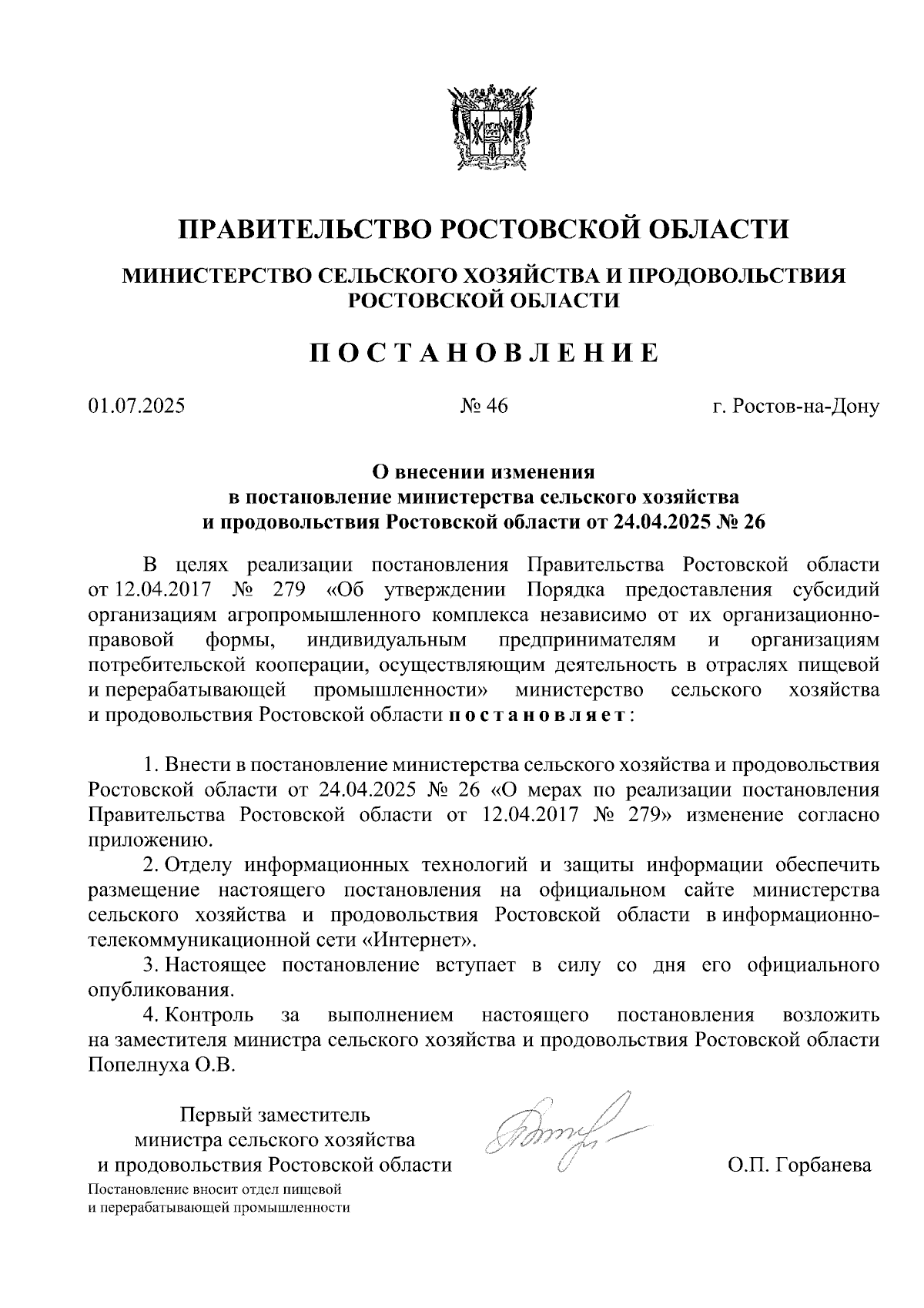 ПРАВИТЕЛЬСТВО РОСТОВСКОЙ ОБЛАСТИ

МИНИСТЕРСТВО СЕЛЬСКОГО ХОЗЯЙСТВА И ПРОДОВОЛЬСТВИЯ РОСТОВСКОЙ ОБЛАСТИ

ПОСТАНОВЛЕНИЕ

01.07.2025

№ 46

г. Ростов-на-Дону

О внесении изменения в постановление министерства сельского хозяйства и продовольствия Ростовской области от 24.04.2025 № 26

В целях реализации постановления Правительства Ростовской области от 12.04.2017 № 279 «Об утверждении Порядка предоставления субсидий организациям агропромышленного комплекса независимо от их организационно-правовой формы, индивидуальным предпринимателям и организациям потребительской кооперации, осуществляющим деятельность в отраслях пищевой и перерабатывающей промышленности» министерство сельского хозяйства и продовольствия Ростовской области постановляет:

1. Внести в постановление министерства сельского хозяйства и продовольствия Ростовской области от 24.04.2025 № 26 «О мерах по реализации постановления Правительства Ростовской области от 12.04.2017 № 279» изменение согласно приложению.

2. Отделу информационных технологий и защиты информации обеспечить размещение настоящего постановления на официальном сайте министерства сельского хозяйства и продовольствия Ростовской области в информационно-телекоммуникационной сети «Интернет».

3. Настоящее постановление вступает в силу со дня его официального опубликования.

4. Контроль за выполнением настоящего постановления возложить на заместителя министра сельского хозяйства и продовольствия Ростовской области Попелнуха О.В.

Первый заместитель министра сельского хозяйства и продовольствия Ростовской области

О.П. Горбанева

Постановление вносит отдел пищевой и перерабатывающей промышленности